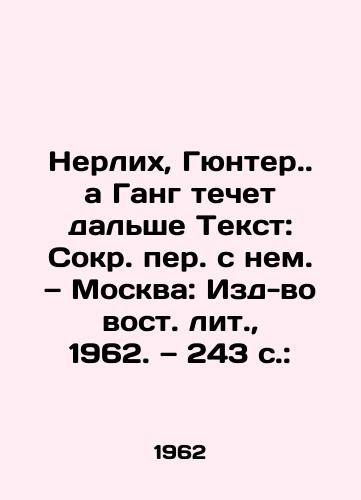 Нерлих, Гюнтер.. а Ганг течет дальше Текст: Сокр. пер. с нем. – Москва: Изд-во вост. лит., 1962. – 243 с.:

1962